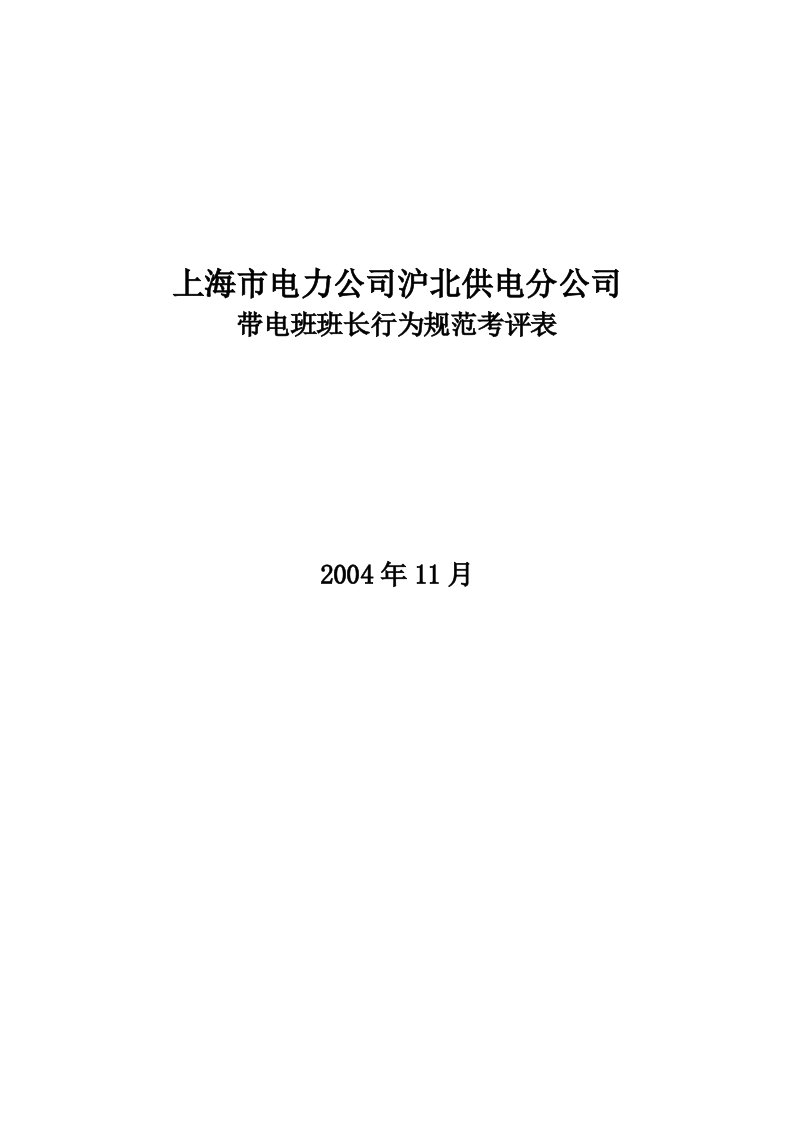 上海市电力公司沪北供电分公司
带电班班长行为规范考评表

2004年11月